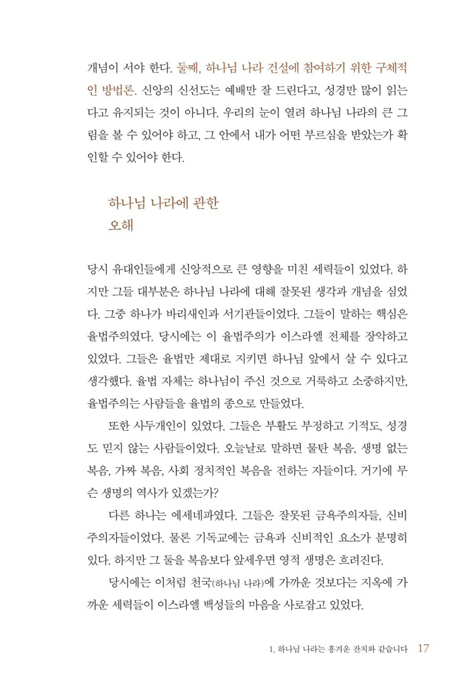 개념이 서야 한다. 둘째, 하나님 나라 건설에 참여하기 위한 구체적인 방법론. 신앙의 신선도는 예배만 잘 드린다고, 성경만 많이 읽는다고 유지되는 것이 아니다. 우리의 눈이 열려 하나님 나라의 큰 그림을 볼 수 있어야 하고, 그 안에서 내가 어떤 부르심을 받았는가 확인할 수 있어야 한다.

하나님 나라에 관한
오해

당시 유대인들에게 신앙적으로 큰 영향을 미친 세력들이 있었다. 하지만 그들 대부분은 하나님 나라에 대해 잘못된 생각과 개념을 심었다. 그중 하나가 바리새인과 서기관들이었다. 그들이 말하는 핵심은 율법주의였다. 당시에는 이 율법주의가 이스라엘 전체를 장악하고 있었다. 그들은 율법만 제대로 지키면 하나님 앞에서 살 수 있다고 생각했다. 율법 자체는 하나님이 주신 것으로 거룩하고 소중하지만, 율법주의는 사람들을 율법의 종으로 만들었다.

또한 사두개인이 있었다. 그들은 부활도 부정하고 기적도, 성경도 믿지 않는 사람들이었다. 오늘날로 말하면 물탄 복음, 생명 없는 복음, 가짜 복음, 사회 정치적인 복음을 전하는 자들이다. 거기에 무슨 생명의 역사가 있겠는가?

다른 하나는 에세네파였다. 그들은 잘못된 금욕주의자들, 신비주의자들이었다. 물론 기독교에는 금욕과 신비적인 요소가 분명히 있다. 하지만 그 둘을 복음보다 앞세우면 영적 생명은 흐려진다.

당시에는 이처럼 천국(하나님 나라)에 가까운 것보다는 지옥에 가까운 세력들이 이스라엘 백성들의 마음을 사로잡고 있었다.

1. 하나님 나라는 흥겨운 잔치와 같습니다 17